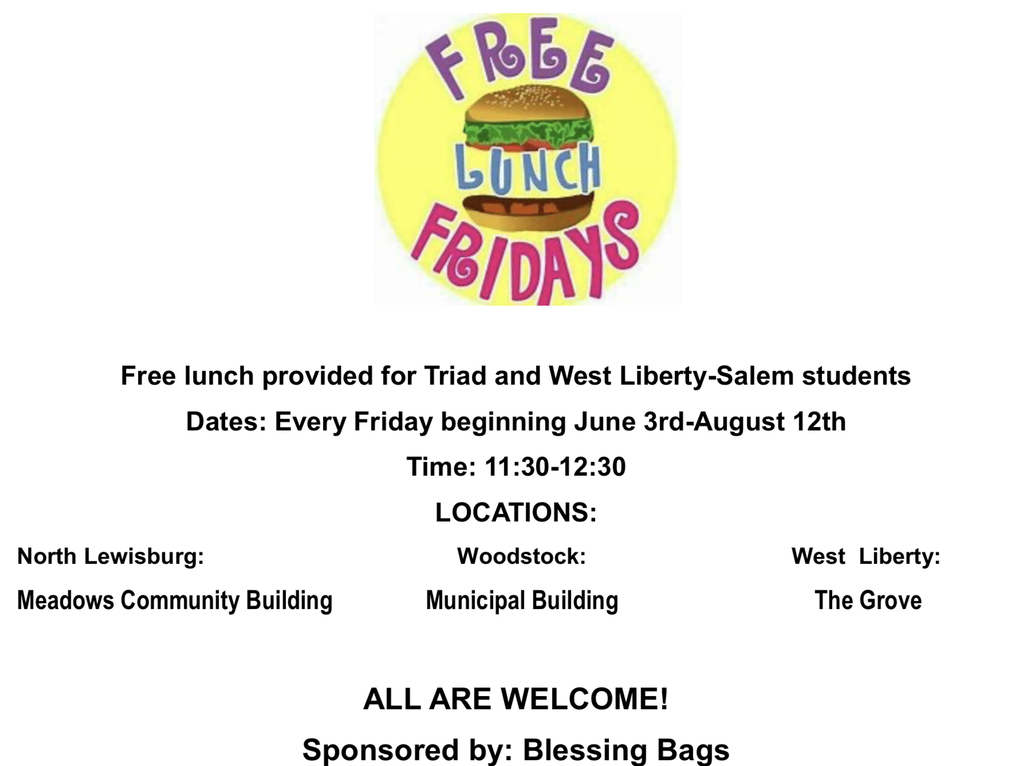 FREE
LUNCH
FRIDAYS

Free lunch provided for Triad and West Liberty-Salem students

Dates: Every Friday beginning June 3rd-August 12th

Time: 11:30-12:30

LOCATIONS:

North Lewisburg:
Meadows Community Building

Woodstock:
Municipal Building

West Liberty:
The Grove

ALL ARE WELCOME!

Sponsored by: Blessing Bags